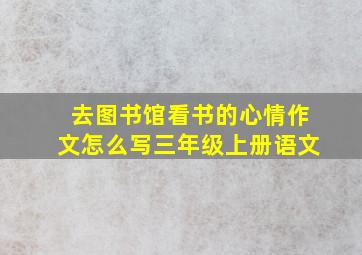 去图书馆看书的心情作文怎么写三年级上册语文